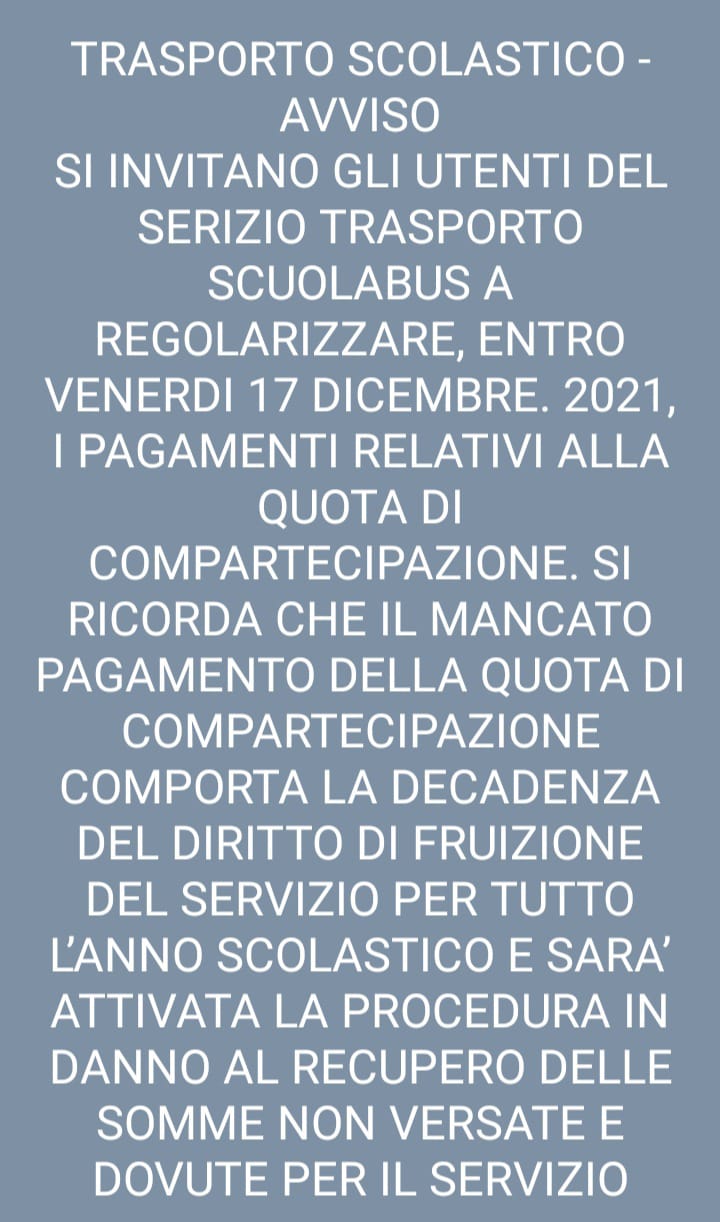 TRASPORTO SCOLASTICO - AVVISO
SI INVITANO GLI UTENTI DEL SERIZIO TRASPORTO SCUOLABUS A REGOLARIZZARE, ENTRO VENERDI 17 DICEMBRE. 2021, I PAGAMENTI RELATIVI ALLA QUOTA DI COMPARTECIPAZIONE. SI RICORDA CHE IL MANCATO PAGAMENTO DELLA QUOTA DI COMPARTECIPAZIONE COMPORTA LA DECADENZA DEL DIRITTO DI FRUIZIONE DEL SERVIZIO PER TUTTO L'ANNO SCOLASTICO E SARA' ATTIVATA LA PROCEDURA IN DANNO AL RECUPERO DELLE SOMME NON VERSATE E DOVUTE PER IL SERVIZIO